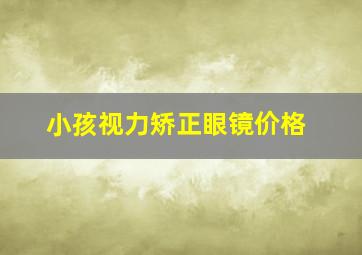 小孩视力矫正眼镜价格